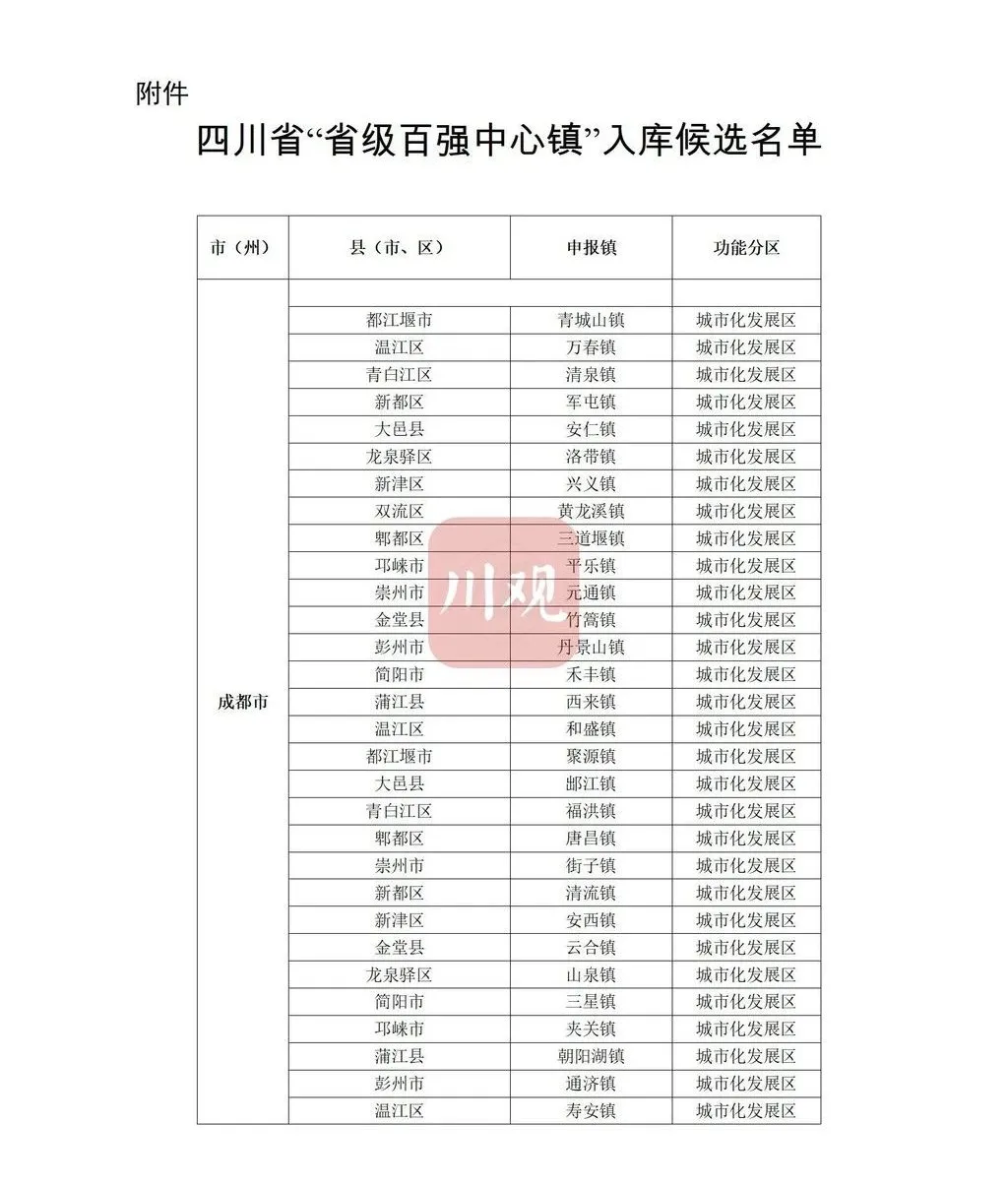 附件

四川省“省级百强中心镇”入库候选名单

| 市（州） | 县（市、区） | 申报镇 | 功能分区 |
|---|---|---|---|
| 成都市 | | | |
| | 都江堰市 | 青城山镇 | 城市化发展区 |
| | 温江区 | 万春镇 | 城市化发展区 |
| | 青白江区 | 清泉镇 | 城市化发展区 |
| | 新都区 | 军屯镇 | 城市化发展区 |
| | 大邑县 | 安仁镇 | 城市化发展区 |
| | 龙泉驿区 | 洛带镇 | 城市化发展区 |
| | 新津区 | 兴义镇 | 城市化发展区 |
| | 双流区 | 黄龙溪镇 | 城市化发展区 |
| | 郫都区 | 三道堰镇 | 城市化发展区 |
| | 邛崃市 | 平乐镇 | 城市化发展区 |
| | 崇州市 | 元通镇 | 城市化发展区 |
| | 金堂县 | 竹篙镇 | 城市化发展区 |
| | 彭州市 | 丹景山镇 | 城市化发展区 |
| | 简阳市 | 禾丰镇 | 城市化发展区 |
| | 蒲江县 | 西来镇 | 城市化发展区 |
| | 温江区 | 和盛镇 | 城市化发展区 |
| | 都江堰市 | 聚源镇 | 城市化发展区 |
| | 大邑县 | 邮江镇 | 城市化发展区 |
| | 青白江区 | 福洪镇 | 城市化发展区 |
| | 郫都区 | 唐昌镇 | 城市化发展区 |
| | 崇州市 | 街子镇 | 城市化发展区 |
| | 新都区 | 清流镇 | 城市化发展区 |
| | 新津区 | 安西镇 | 城市化发展区 |
| | 金堂县 | 云合镇 | 城市化发展区 |
| | 龙泉驿区 | 山泉镇 | 城市化发展区 |
| | 简阳市 | 三星镇 | 城市化发展区 |
| | 邛崃市 | 夹关镇 | 城市化发展区 |
| | 蒲江县 | 朝阳湖镇 | 城市化发展区 |
| | 彭州市 | 通济镇 | 城市化发展区 |
| | 温江区 | 寿安镇 | 城市化发展区 |

川观